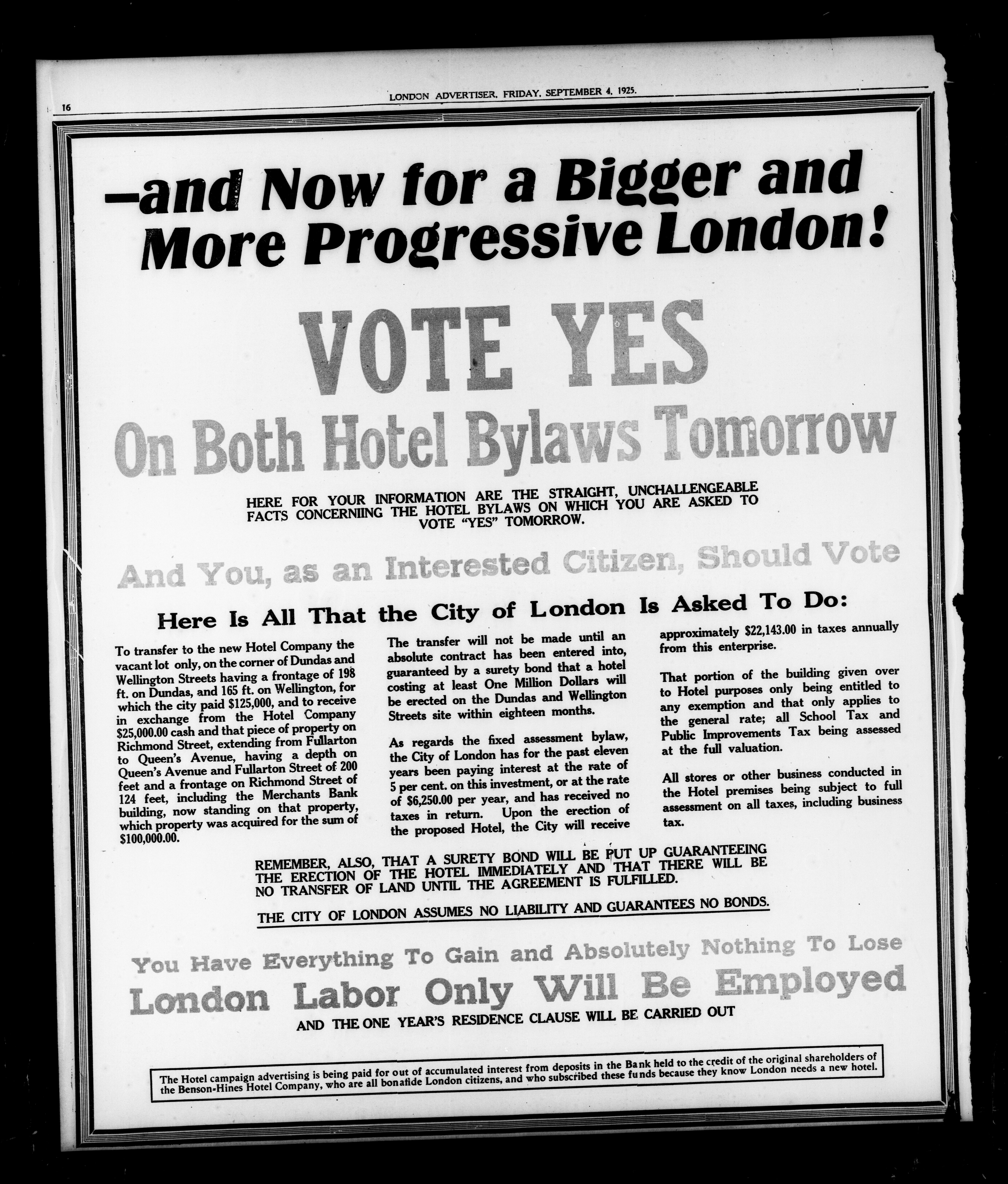 16

LONDON ADVERTISER, FRIDAY, SEPTEMBER 4, 1925.

—and Now for a Bigger and More Progressive London!

VOTE YES

On Both Hotel Bylaws Tomorrow

HERE FOR YOUR INFORMATION ARE THE STRAIGHT, UNCHALLENGEABLE FACTS CONCERNING THE HOTEL BYLAWS ON WHICH YOU ARE ASKED TO VOTE "YES" TOMORROW.

And You, as an Interested Citizen, Should Vote

Here Is All That the City of London Is Asked To Do:

To transfer to the new Hotel Company the vacant lot only, on the corner of Dundas and Wellington Streets having a frontage of 198 ft. on Dundas, and 165 ft. on Wellington, for which the city paid $125,000, and to receive in exchange from the Hotel Company $25,000.00 cash and that piece of property on Richmond Street, extending from Fullarton to Queen's Avenue, having a depth on Queen's Avenue and Fullarton Street of 200 feet and a frontage on Richmond Street of 124 feet, including the Merchants Bank building, now standing on that property, which property was acquired for the sum of $100,000.00.

The transfer will not be made until an absolute contract has been entered into, guaranteed by a surety bond that a hotel costing at least One Million Dollars will be erected on the Dundas and Wellington Streets site within eighteen months.

As regards the fixed assessment bylaw, the City of London has for the past eleven years been paying interest at the rate of 5 per cent. on this investment, or at the rate of $6,250.00 per year, and has received no taxes in return. Upon the erection of the proposed Hotel, the City will receive approximately $22,143.00 in taxes annually from this enterprise.

That portion of the building given over to Hotel purposes only being entitled to any exemption and that only applies to the general rate; all School Tax and Public Improvements Tax being assessed at the full valuation.

All stores or other business conducted in the Hotel premises being subject to full assessment on all taxes, including business tax.

REMEMBER, ALSO, THAT A SURETY BOND WILL BE PUT UP GUARANTEEING THE ERECTION OF THE HOTEL IMMEDIATELY AND THAT THERE WILL BE NO TRANSFER OF LAND UNTIL THE AGREEMENT IS FULFILLED.

THE CITY OF LONDON ASSUMES NO LIABILITY AND GUARANTEES NO BONDS.

You Have Everything To Gain and Absolutely Nothing To Lose

London Labor Only Will Be Employed

AND THE ONE YEAR'S RESIDENCE CLAUSE WILL BE CARRIED OUT

The Hotel campaign advertising is being paid for out of accumulated interest from deposits in the Bank held to the credit of the original shareholders of the Benson-Hines Hotel Company, who are all bonafide London citizens, and who subscribed these funds because they know London needs a new hotel.